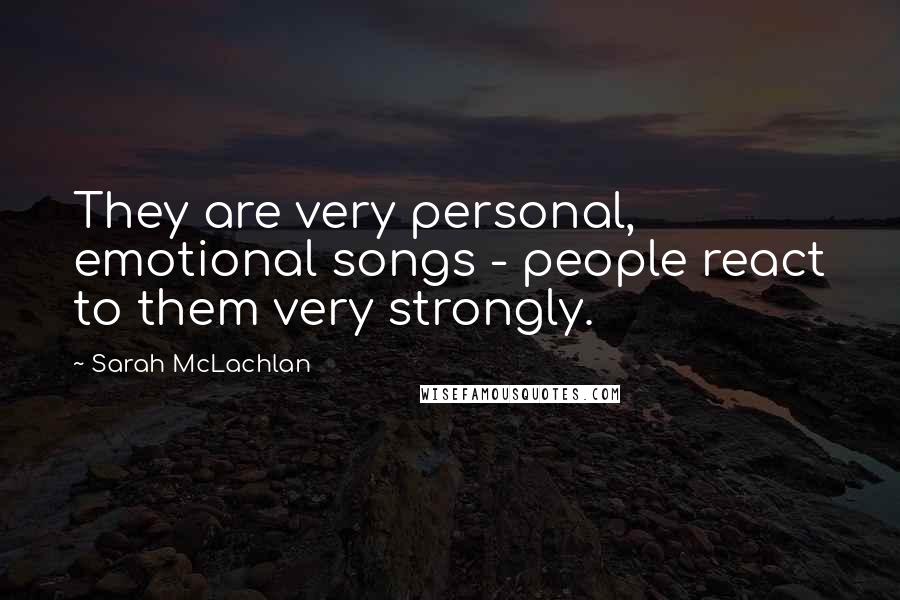 They are very personal, emotional songs - people react to them very strongly.

~ Sarah McLachlan

WISEFAMOUSQUOTES.COM